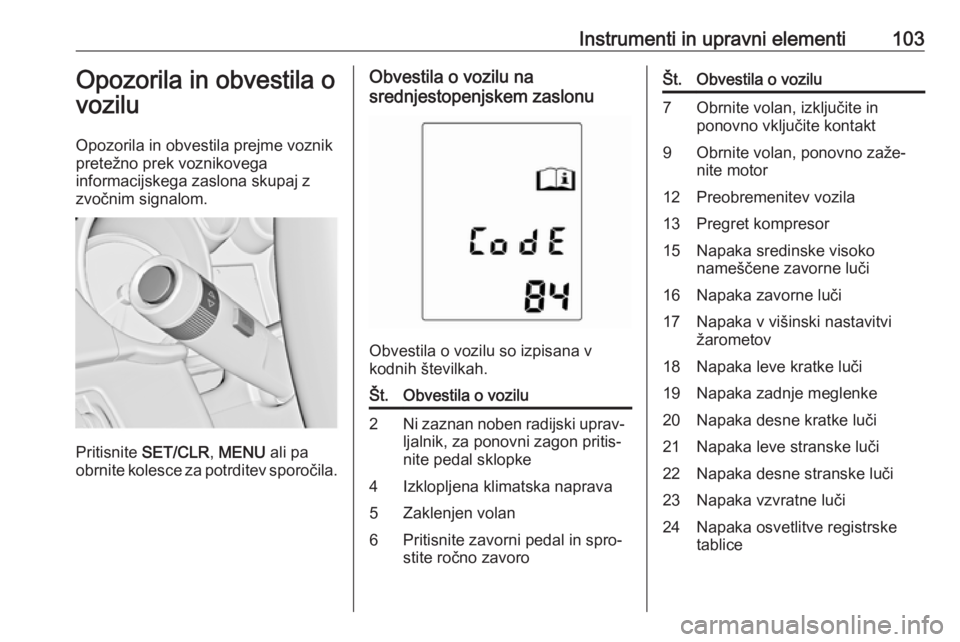 Instrumenti in upravni elementi 103

Opozorila in obvestila o vozilu

Opozorila in obvestila prejme voznik pretežno prek voznikovega informacijskega zaslona skupaj z zvočnim signalom.

Pritisnite SET/CLR, MENU ali pa obrnite kolesce za potrditev sporočila.

Obvestila o vozilu na srednjestopenjskem zaslonu

CodE
84

Obvestila o vozilu so izpisana v kodnih številkah.

| Št. | Obvestila o vozilu |
|---|---|
| 2 | Ni zaznan noben radijski upravljalnik, za ponovni zagon pritisnite pedal sklopke |
| 4 | Izklopljena klimatska naprava |
| 5 | Zaklenjen volan |
| 6 | Pritisnite zavorni pedal in sprostite ročno zavoro |

| Št. | Obvestila o vozilu |
|---|---|
| 7 | Obrnite volan, izključite in ponovno vključite kontakt |
| 9 | Obrnite volan, ponovno zaženite motor |
| 12 | Preobremenitev vozila |
| 13 | Pregret kompresor |
| 15 | Napaka sredinske visoko nameščene zavorne luči |
| 16 | Napaka zavorne luči |
| 17 | Napaka v višinski nastavitvi žarometov |
| 18 | Napaka leve kratke luči |
| 19 | Napaka zadnje meglenke |
| 20 | Napaka desne kratke luči |
| 21 | Napaka leve stranske luči |
| 22 | Napaka desne stranske luči |
| 23 | Napaka vzvratne luči |
| 24 | Napaka osvetlitve registrske tablice |

carmanualsonline.info